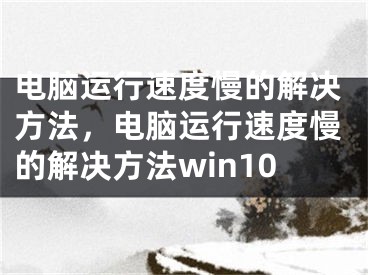 电脑运行速度慢的解决方法，电脑运行速度慢的解决方法win10